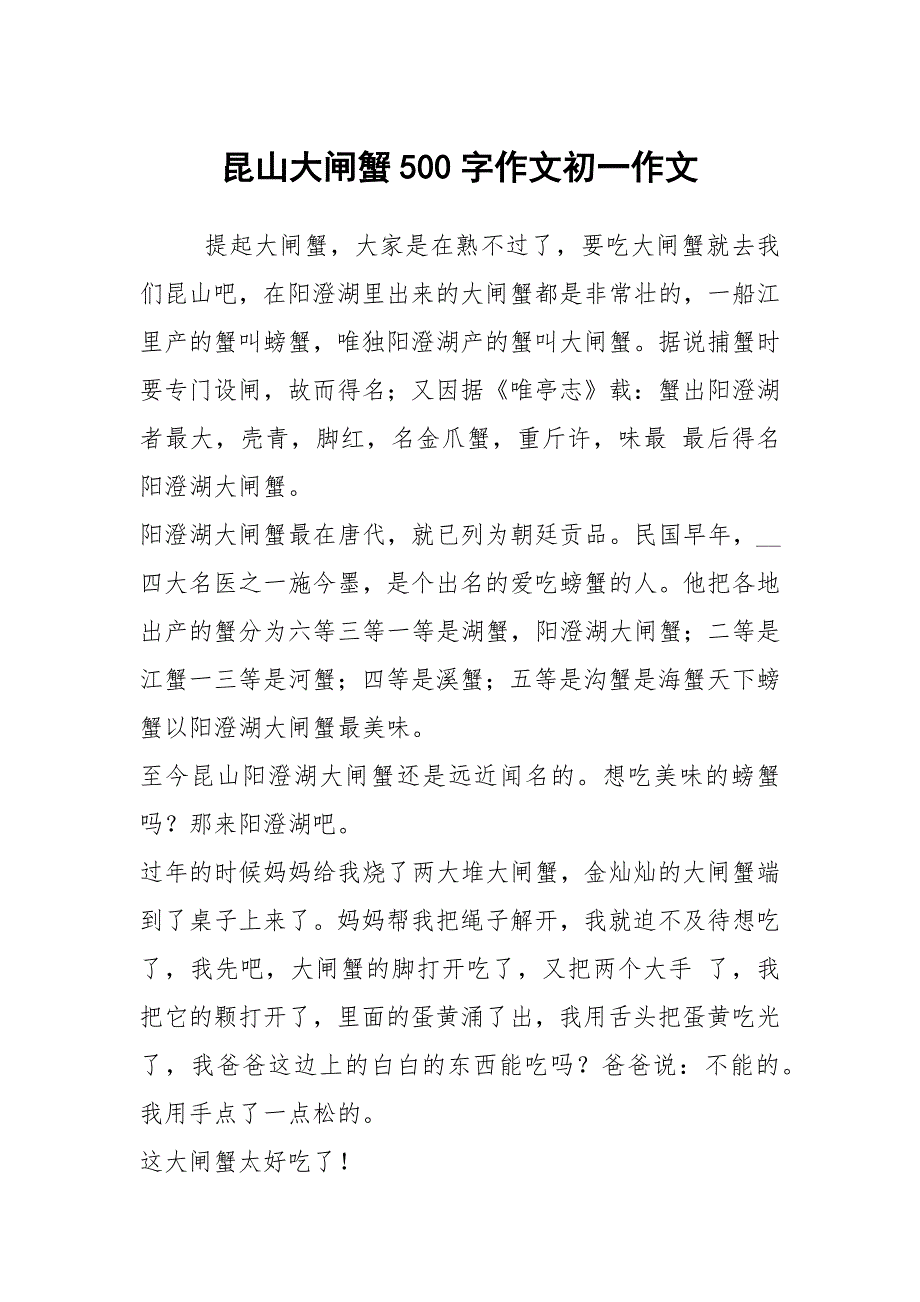 昆山大闸蟹500字作文初一作文

提起大闸蟹，大家是在熟不过了，要吃大闸蟹就去我们昆山吧，在阳澄湖里出来的大闸蟹都是非常壮的，一船江里产的蟹叫螃蟹，唯独阳澄湖产的蟹叫大闸蟹。据说捕蟹时要专门设闸，故而得名；又因据《唯亭志》载：蟹出阳澄湖者最大，壳青，脚红，名金爪蟹，重斤许，味最 最后得名阳澄湖大闸蟹。

阳澄湖大闸蟹最在唐代，就已列为朝廷贡品。民国早年，__四大名医之一施今墨，是个出名的爱吃螃蟹的人。他把各地出产的蟹分为六等三等一等是湖蟹，阳澄湖大闸蟹；二等是江蟹一三等是河蟹；四等是溪蟹；五等是沟蟹是海蟹天下螃蟹以阳澄湖大闸蟹最美味。

至今昆山阳澄湖大闸蟹还是远近闻名的。想吃美味的螃蟹吗？那来阳澄湖吧。

过年的时候妈妈给我烧了两大堆大闸蟹，金灿灿的大闸蟹端到了桌子上来了。妈妈帮我把绳子解开，我就迫不及待想吃了，我先吧，大闸蟹的脚打开吃了，又把两个大手 了，我把它的颗打开了，里面的蛋黄涌了出，我用舌头把蛋黄吃光了，我爸爸这边上的白白的东西能吃吗？爸爸说：不能的。我用手点了一点松的。

这大闸蟹太好吃了！